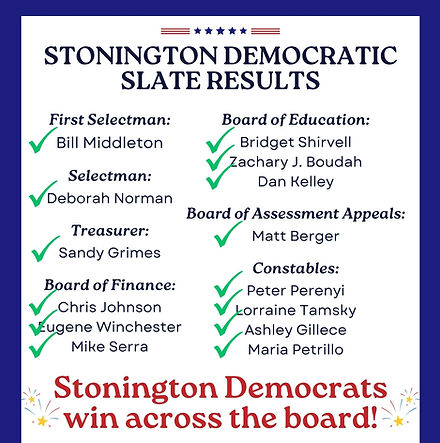 STONINGTON DEMOCRATIC SLATE RESULTS

First Selectman:
Bill Middleton

Selectman:
Deborah Norman

Treasurer:
Sandy Grimes

Board of Finance:
Chris Johnson
Eugene Winchester
Mike Serra

Board of Education:
Bridget Shirvell
Zachary J. Boudah
Dan Kelley

Board of Assessment Appeals:
Matt Berger

Constables:
Peter Perenyi
Lorraine Tamsky
Ashley Gillece
Maria Petrillo

Stonington Democrats win across the board!